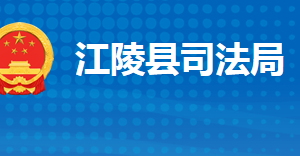 江陵县司法局